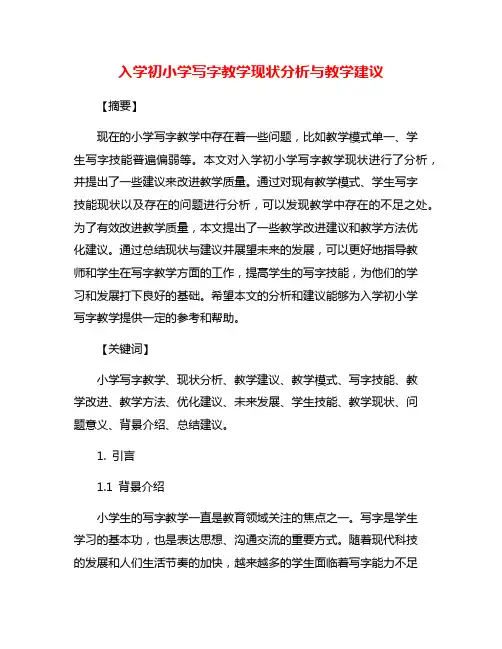 入学初小学写字教学现状分析与教学建议

【摘要】

现在的小学写字教学中存在着一些问题，比如教学模式单一、学生写字技能普遍偏弱等。本文对入学初小学写字教学现状进行了分析，并提出了一些建议来改进教学质量。通过对现有教学模式、学生写字技能现状以及存在的问题进行分析，可以发现教学中存在的不足之处。为了有效改进教学质量，本文提出了一些教学改进建议和教学方法优化建议。通过总结现状与建议并展望未来的发展，可以更好地指导教师和学生在写字教学方面的工作，提高学生的写字技能，为他们的学习和发展打下良好的基础。希望本文的分析和建议能够为入学初小学写字教学提供一定的参考和帮助。

【关键词】

小学写字教学、现状分析、教学建议、教学模式、写字技能、教学改进、教学方法、优化建议、未来发展、学生技能、教学现状、问题意义、背景介绍、总结建议。

1. 引言

1.1 背景介绍

小学生的写字教学一直是教育领域关注的焦点之一。写字是学生学习的基本功，也是表达思想、沟通交流的重要方式。随着现代科技的发展和人们生活节奏的加快，越来越多的学生面临着写字能力不足